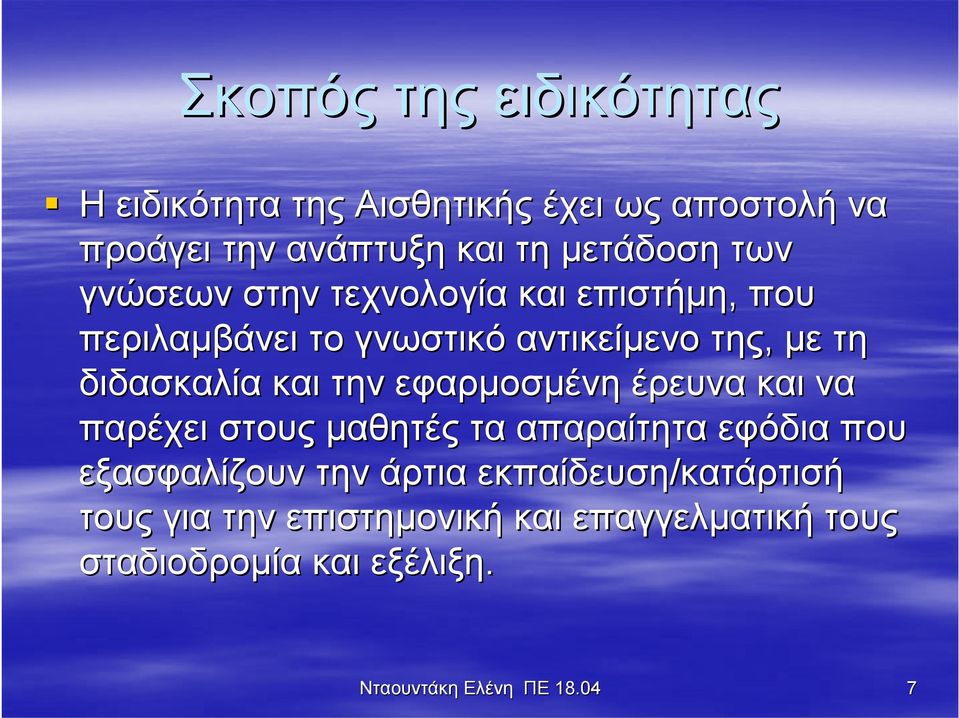 Σκοπός της ειδικότητας

▪ Η ειδικότητα της Αισθητικής έχει ως αποστολή να προάγει την ανάπτυξη και τη μετάδοση των γνώσεων στην τεχνολογία και επιστήμη, που περιλαμβάνει το γνωστικό αντικείμενο της, με τη διδασκαλία και την εφαρμοσμένη έρευνα και να παρέχει στους μαθητές τα απαραίτητα εφόδια που εξασφαλίζουν την άρτια εκπαίδευση/κατάρτισή τους για την επιστημονική και επαγγελματική τους σταδιοδρομία και εξέλιξη.

Νταουντάκη Ελένη ΠΕ 18.04

7